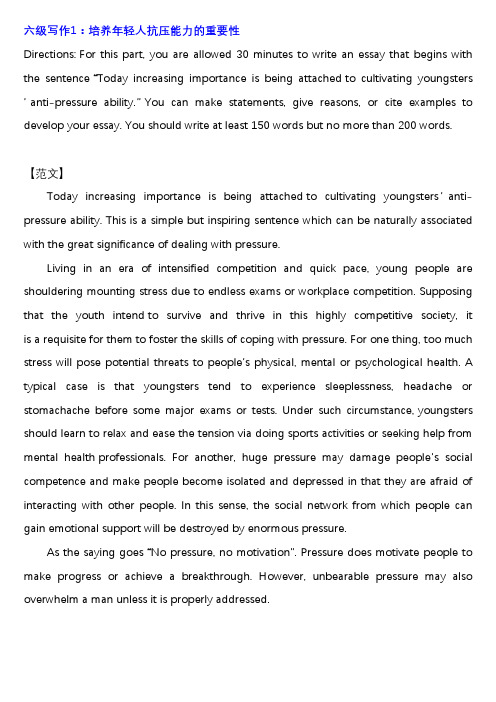 六级写作1：培养年轻人抗压能力的重要性

Directions: For this part, you are allowed 30 minutes to write an essay that begins with the sentence "Today increasing importance is being attached to cultivating youngsters ' anti-pressure ability." You can make statements, give reasons, or cite examples to develop your essay. You should write at least 150 words but no more than 200 words.

【范文】

Today increasing importance is being attached to cultivating youngsters' anti-pressure ability. This is a simple but inspiring sentence which can be naturally associated with the great significance of dealing with pressure.

Living in an era of intensified competition and quick pace, young people are shouldering mounting stress due to endless exams or workplace competition. Supposing that the youth intend to survive and thrive in this highly competitive society, it is a requisite for them to foster the skills of coping with pressure. For one thing, too much stress will pose potential threats to people's physical, mental or psychological health. A typical case is that youngsters tend to experience sleeplessness, headache or stomachache before some major exams or tests. Under such circumstance, youngsters should learn to relax and ease the tension via doing sports activities or seeking help from mental health professionals. For another, huge pressure may damage people's social competence and make people become isolated and depressed in that they are afraid of interacting with other people. In this sense, the social network from which people can gain emotional support will be destroyed by enormous pressure.

As the saying goes "No pressure, no motivation". Pressure does motivate people to make progress or achieve a breakthrough. However, unbearable pressure may also overwhelm a man unless it is properly addressed.